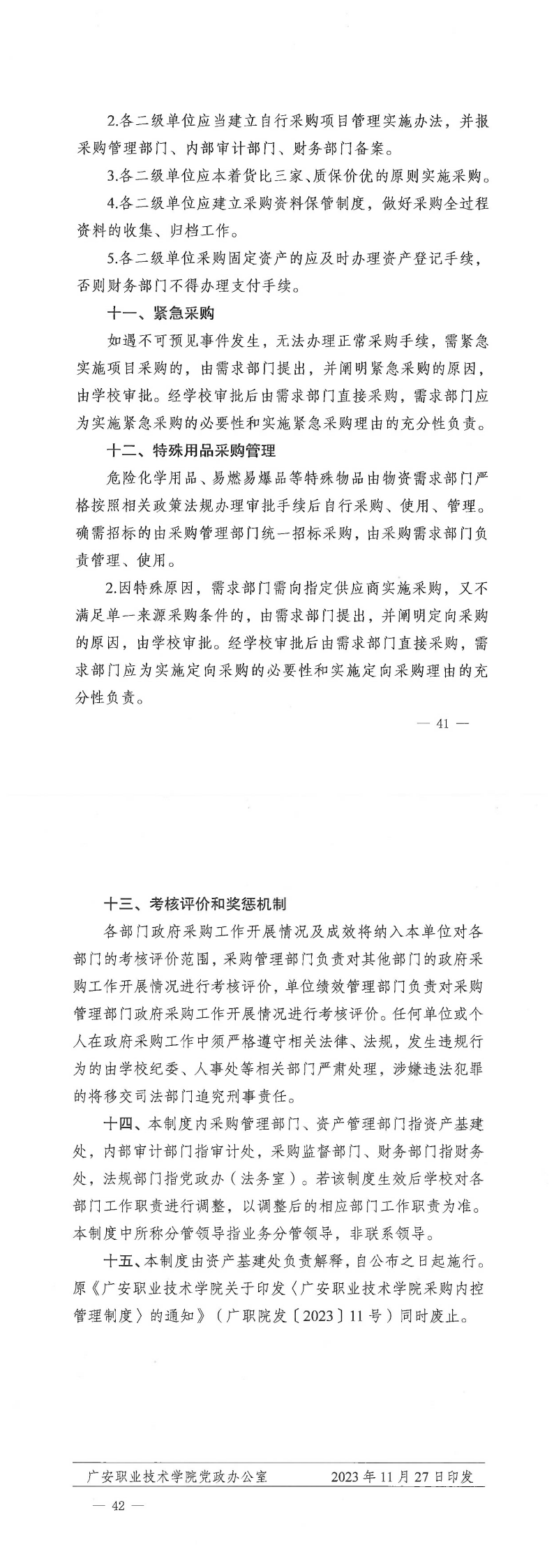 2.各二级单位应当建立自行采购项目管理实施办法，并报采购管理部门、内部审计部门、财务部门备案。

3.各二级单位应本着货比三家、质保价优的原则实施采购。

4.各二级单位应建立采购资料保管制度，做好采购全过程资料的收集、归档工作。

5.各二级单位采购固定资产的应及时办理资产登记手续，否则财务部门不得办理支付手续。

十一、紧急采购

如遇不可预见事件发生，无法办理正常采购手续，需紧急实施项目采购的，由需求部门提出，并阐明紧急采购的原因，由学校审批。经学校审批后由需求部门直接采购，需求部门应为实施紧急采购的必要性和实施紧急采购理由的充分性负责。

十二、特殊用品采购管理

危险化学用品、易燃易爆品等特殊物品由物资需求部门严格按照相关政策法规办理审批手续后自行采购、使用、管理。确需招标的由采购管理部门统一招标采购，由采购需求部门负责管理、使用。

2.因特殊原因，需求部门需向指定供应商实施采购，又不满足单一来源采购条件的，由需求部门提出，并阐明定向采购的原因，由学校审批。经学校审批后由需求部门直接采购，需求部门应为实施定向采购的必要性和实施定向采购理由的充分性负责。

— 41 —

十三、考核评价和奖惩机制

各部门政府采购工作开展情况及成效将纳入本单位对各部门的考核评价范围，采购管理部门负责对其他部门的政府采购工作开展情况进行考核评价，单位绩效管理部门负责对采购管理部门政府采购工作开展情况进行考核评价。任何单位或个人在政府采购工作中须严格遵守相关法律、法规，发生违规行为的由学校纪委、人事处等相关部门严肃处理，涉嫌违法犯罪的将移交司法部门追究刑事责任。

十四、本制度内采购管理部门、资产管理部门指资产基建处，内部审计部门指审计处，采购监督部门、财务部门指财务处，法规部门指党政办（法务室）。若该制度生效后学校对各部门工作职责进行调整，以调整后的相应部门工作职责为准。本制度中所称分管领导指业务分管领导，非联系领导。

十五、本制度由资产基建处负责解释，自公布之日起施行。原《广安职业技术学院关于印发〈广安职业技术学院采购内控管理制度〉的通知》（广职院发〔2023〕11号）同时废止。

广安职业技术学院党政办公室 2023年11月27日印发

— 42 —